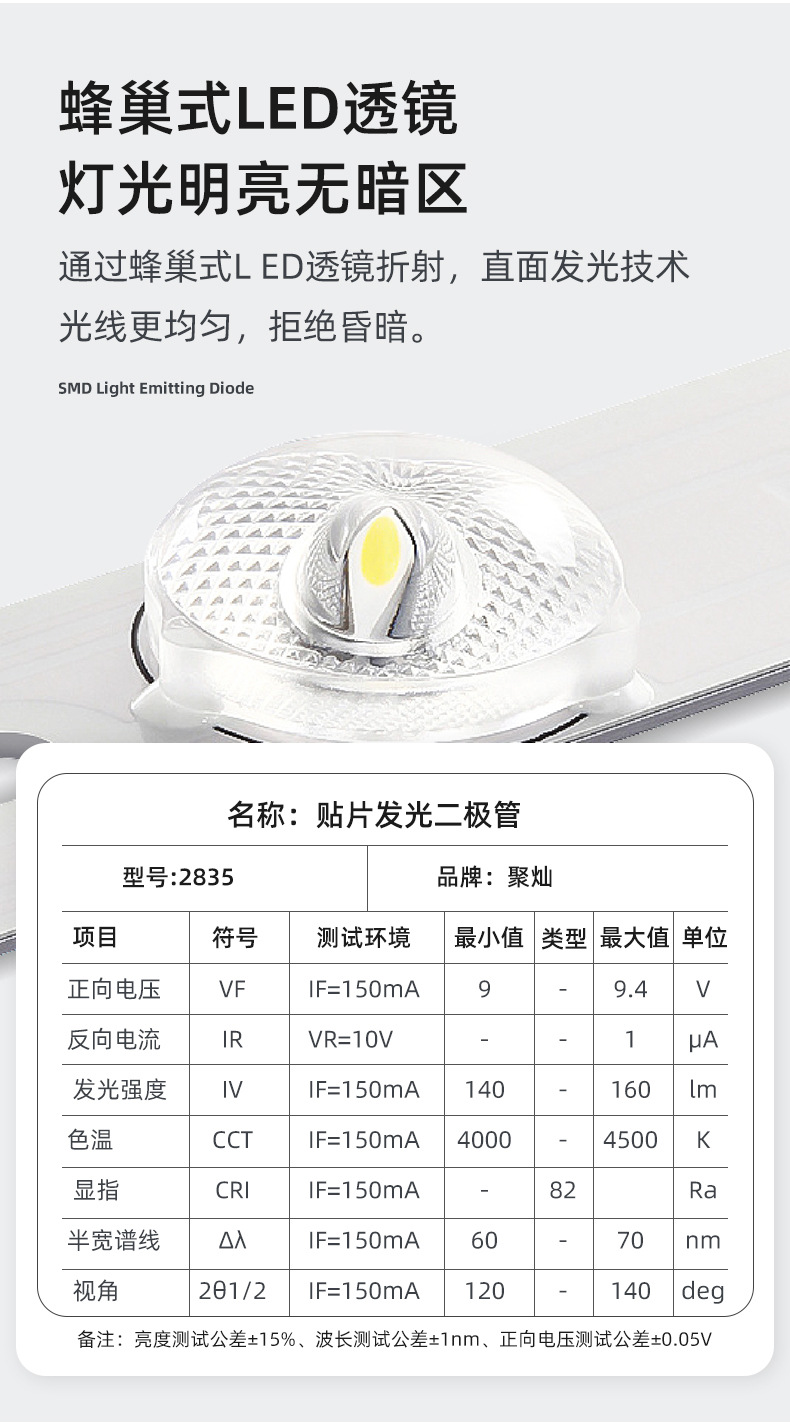 蜂巢式LED透镜
灯光明亮无暗区

通过蜂巢式L ED透镜折射，直面发光技术
光线更均匀，拒绝昏暗。

SMD Light Emitting Diode

名称：贴片发光二极管

型号:2835 品牌：聚灿

| 项目 | 符号 | 测试环境 | 最小值 | 类型 | 最大值 | 单位 |
|---|---|---|---|---|---|---|
| 正向电压 | VF | IF=150mA | 9 | - | 9.4 | V |
| 反向电流 | IR | VR=10V | - | - | 1 | μA |
| 发光强度 | IV | IF=150mA | 140 | - | 160 | lm |
| 色温 | CCT | IF=150mA | 4000 | - | 4500 | K |
| 显指 | CRI | IF=150mA | - | 82 |  | Ra |
| 半宽谱线 | Δλ | IF=150mA | 60 | - | 70 | nm |
| 视角 | 2θ1/2 | IF=150mA | 120 | - | 140 | deg |

备注：亮度测试公差±15%、波长测试公差±1nm、正向电压测试公差±0.05V